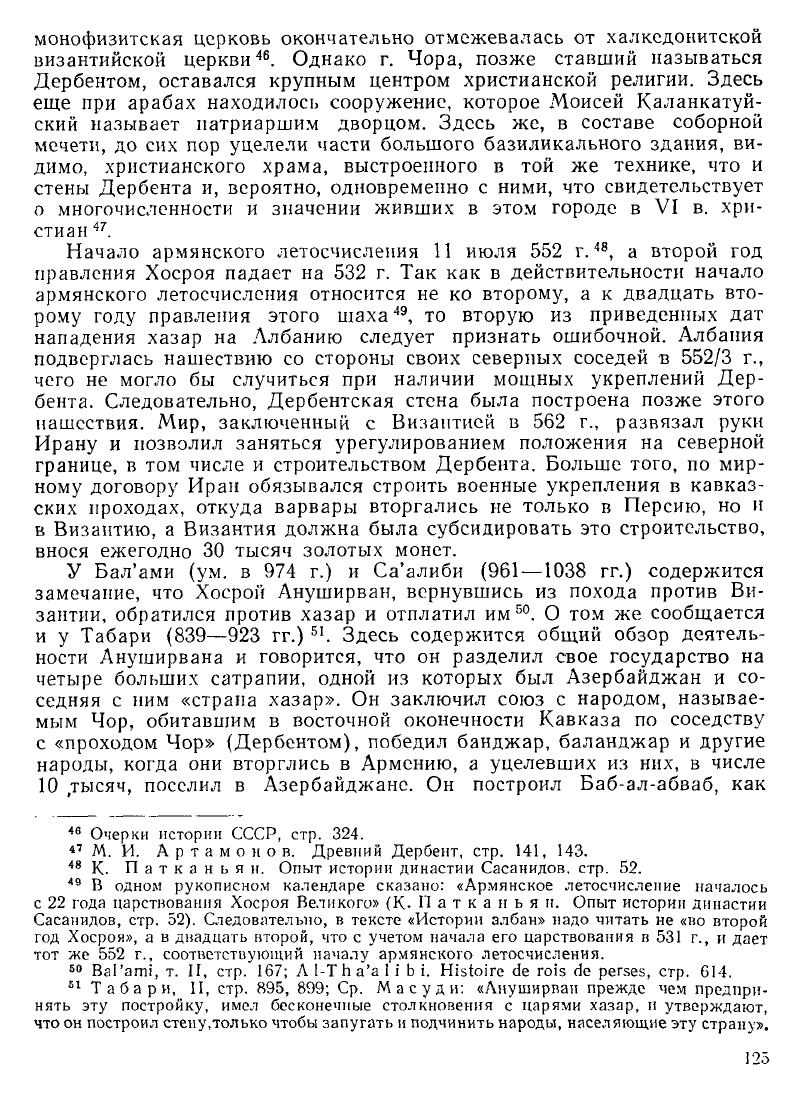 монофизитская церковь окончательно отмежевалась от халкедонитской византийской церкви $^{46}$. Однако г. Чора, позже ставший называться Дербентом, оставался крупным центром христианской религии. Здесь еще при арабах находилось сооружение, которое Моисей Каланкатуйский называет патриаршим дворцом. Здесь же, в составе соборной мечети, до сих пор уцелели части большого базиликального здания, видимо, христианского храма, выстроенного в той же технике, что и стены Дербента и, вероятно, одновременно с ними, что свидетельствует о многочисленности и значении живших в этом городе в VI в. христиан $^{47}$.

Начало армянского летосчисления 11 июля 552 г. $^{48}$, а второй год правления Хосроя падает на 532 г. Так как в действительности начало армянского летосчисления относится не ко второму, а к двадцать второму году правления этого шаха $^{49}$, то вторую из приведенных дат нападения хазар на Албанию следует признать ошибочной. Албания подверглась нашествию со стороны своих северных соседей в 552/3 г., чего не могло бы случиться при наличии мощных укреплений Дербента. Следовательно, Дербентская стена была построена позже этого нашествия. Мир, заключенный с Византией в 562 г., развязал руки Ирану и позволил заняться урегулированием положения на северной границе, в том числе и строительством Дербента. Больше того, по мирному договору Иран обязывался строить военные укрепления в кавказских проходах, откуда варвары вторгались не только в Персию, но и в Византию, а Византия должна была субсидировать это строительство, внося ежегодно 30 тысяч золотых монет.

У Бал'ами (ум. в 974 г.) и Са'алиби (961—1038 гг.) содержится замечание, что Хосрой Ануширван, вернувшись из похода против Византии, обратился против хазар и отплатил им $^{50}$. О том же сообщается и у Табари (839—923 гг.) $^{51}$. Здесь содержится общий обзор деятельности Ануширвана и говорится, что он разделил свое государство на четыре больших сатрапии, одной из которых был Азербайджан и соседняя с ним «страна хазар». Он заключил союз с народом, называемым Чор, обитавшим в восточной оконечности Кавказа по соседству с «проходом Чор» (Дербентом), победил банджар, баланджар и другие народы, когда они вторглись в Армению, а уцелевших из них, в числе 10 тысяч, поселил в Азербайджане. Он построил Баб-ал-абваб, как

$^{46}$ Очерки истории СССР, стр. 324.
$^{47}$ М. И. Артамонов. Древний Дербент, стр. 141, 143.
$^{48}$ К. Патканьян. Опыт истории династии Сасанидов, стр. 52.
$^{49}$ В одном рукописном календаре сказано: «Армянское летосчисление началось с 22 года царствования Хосроя Великого» (К. Патканьян. Опыт истории династии Сасанидов, стр. 52). Следовательно, в тексте «Истории албан» надо читать не «во второй год Хосроя», а в двадцать второй, что с учетом начала его царствования в 531 г., и дает тот же 552 г., соответствующий началу армянского летосчисления.
$^{50}$ Bal'ami, т. II, стр. 167; Al-Tha'alibi. Histoire de rois de perses, стр. 614.
$^{51}$ Табари, II, стр. 895, 899; Ср. Масуди: «Ануширван прежде чем предпринять эту постройку, имел бесконечные столкновения с царями хазар, и утверждают, что он построил стену, только чтобы запугать и подчинить народы, населяющие эту страну».

125